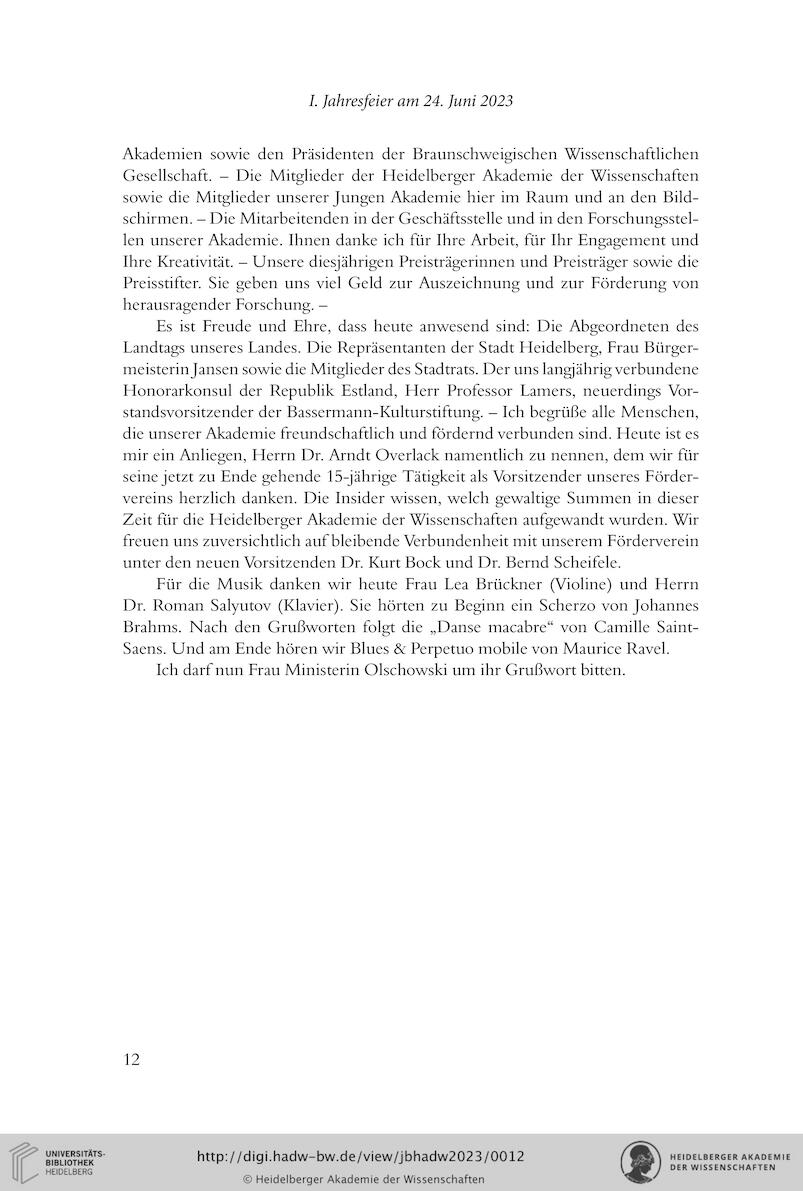 I. Jahresfeier am 24. Juni 2023

Akademien sowie den Präsidenten der Braunschweigischen Wissenschaftlichen Gesellschaft. – Die Mitglieder der Heidelberger Akademie der Wissenschaften sowie die Mitglieder unserer Jungen Akademie hier im Raum und an den Bildschirmen. – Die Mitarbeitenden in der Geschäftsstelle und in den Forschungsstellen unserer Akademie. Ihnen danke ich für Ihre Arbeit, für Ihr Engagement und Ihre Kreativität. – Unsere diesjährigen Preisträgerinnen und Preisträger sowie die Preisstifter. Sie geben uns viel Geld zur Auszeichnung und zur Förderung von herausragender Forschung. –

Es ist Freude und Ehre, dass heute anwesend sind: Die Abgeordneten des Landtags unseres Landes. Die Repräsentanten der Stadt Heidelberg, Frau Bürgermeisterin Jansen sowie die Mitglieder des Stadtrats. Der uns langjährig verbundene Honorarkonsul der Republik Estland, Herr Professor Lamers, neuerdings Vorstandsvorsitzender der Bassermann-Kulturstiftung. – Ich begrüße alle Menschen, die unserer Akademie freundschaftlich und fördernd verbunden sind. Heute ist es mir ein Anliegen, Herrn Dr. Arndt Overlack namentlich zu nennen, dem wir für seine jetzt zu Ende gehende 15-jährige Tätigkeit als Vorsitzender unseres Fördervereins herzlich danken. Die Insider wissen, welch gewaltige Summen in dieser Zeit für die Heidelberger Akademie der Wissenschaften aufgewandt wurden. Wir freuen uns zuversichtlich auf bleibende Verbundenheit mit unserem Förderverein unter den neuen Vorsitzenden Dr. Kurt Bock und Dr. Bernd Scheifele.

Für die Musik danken wir heute Frau Lea Brückner (Violine) und Herrn Dr. Roman Salyutov (Klavier). Sie hörten zu Beginn ein Scherzo von Johannes Brahms. Nach den Grußworten folgt die „Danse macabre“ von Camille Saint-Saens. Und am Ende hören wir Blues & Perpetuo mobile von Maurice Ravel.

Ich darf nun Frau Ministerin Olschowski um ihr Grußwort bitten.

12

UNIVERSITÄTS-BIBLIOTHEK HEIDELBERG

http://digi.hadw-bw.de/view/jbhadw2023/0012

© Heidelberger Akademie der Wissenschaften

HEIDELBERGER AKADEMIE DER WISSENSCHAFTEN